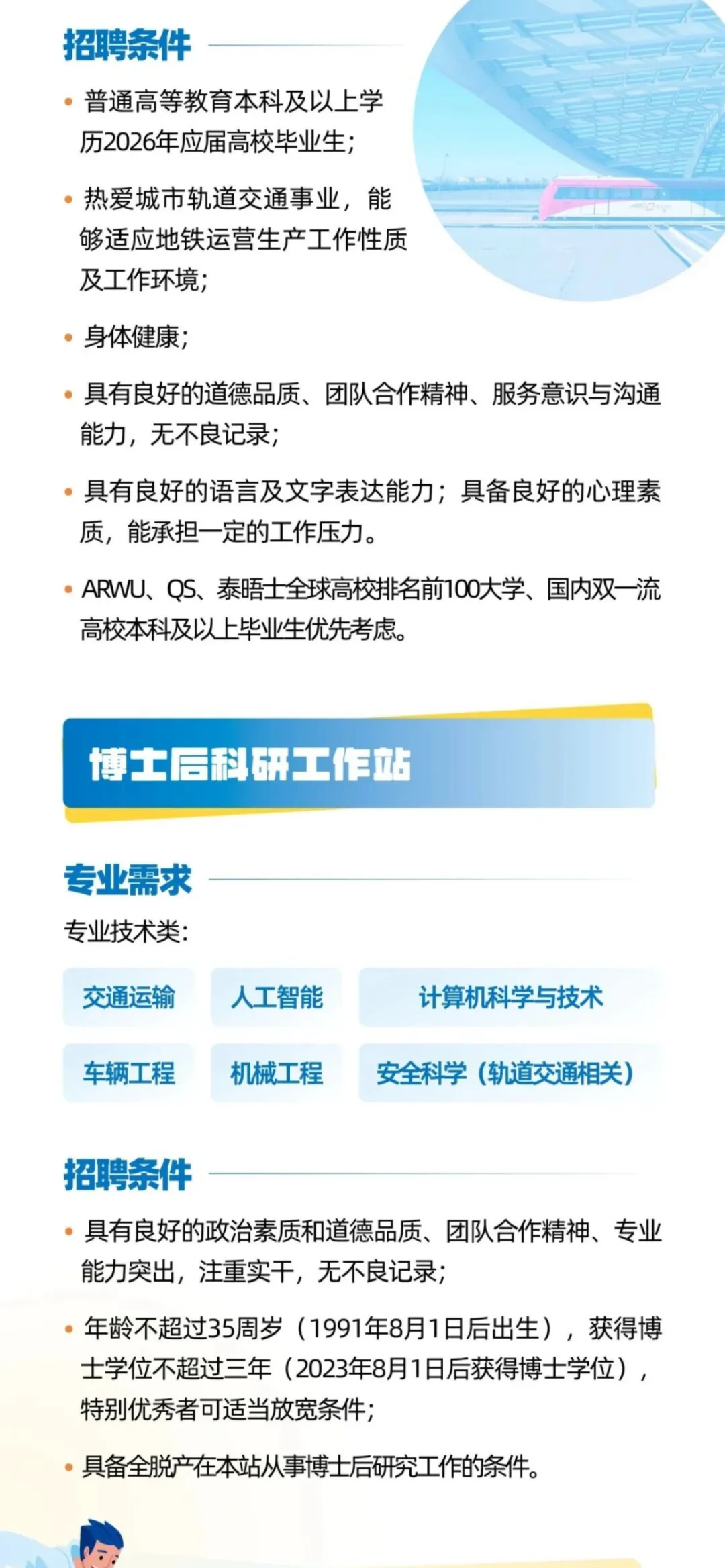 招聘条件

• 普通高等教育本科及以上学历2026年应届高校毕业生;

• 热爱城市轨道交通事业，能够适应地铁运营生产工作性质及工作环境;

• 身体健康;

• 具有良好的道德品质、团队合作精神、服务意识与沟通能力，无不良记录;

• 具有良好的语言及文字表达能力；具备良好的心理素质，能承担一定的工作压力。

• ARWU、QS、泰晤士全球高校排名前100大学、国内双一流高校本科及以上毕业生优先考虑。

博士后科研工作站

专业需求

专业技术类:

交通运输 人工智能 计算机科学与技术

车辆工程 机械工程 安全科学（轨道交通相关）

招聘条件

• 具有良好的政治素质和道德品质、团队合作精神、专业能力突出，注重实干，无不良记录;

• 年龄不超过35周岁（1991年8月1日后出生），获得博士学位不超过三年（2023年8月1日后获得博士学位），特别优秀者可适当放宽条件;

• 具备全脱产在本站从事博士后研究工作的条件。